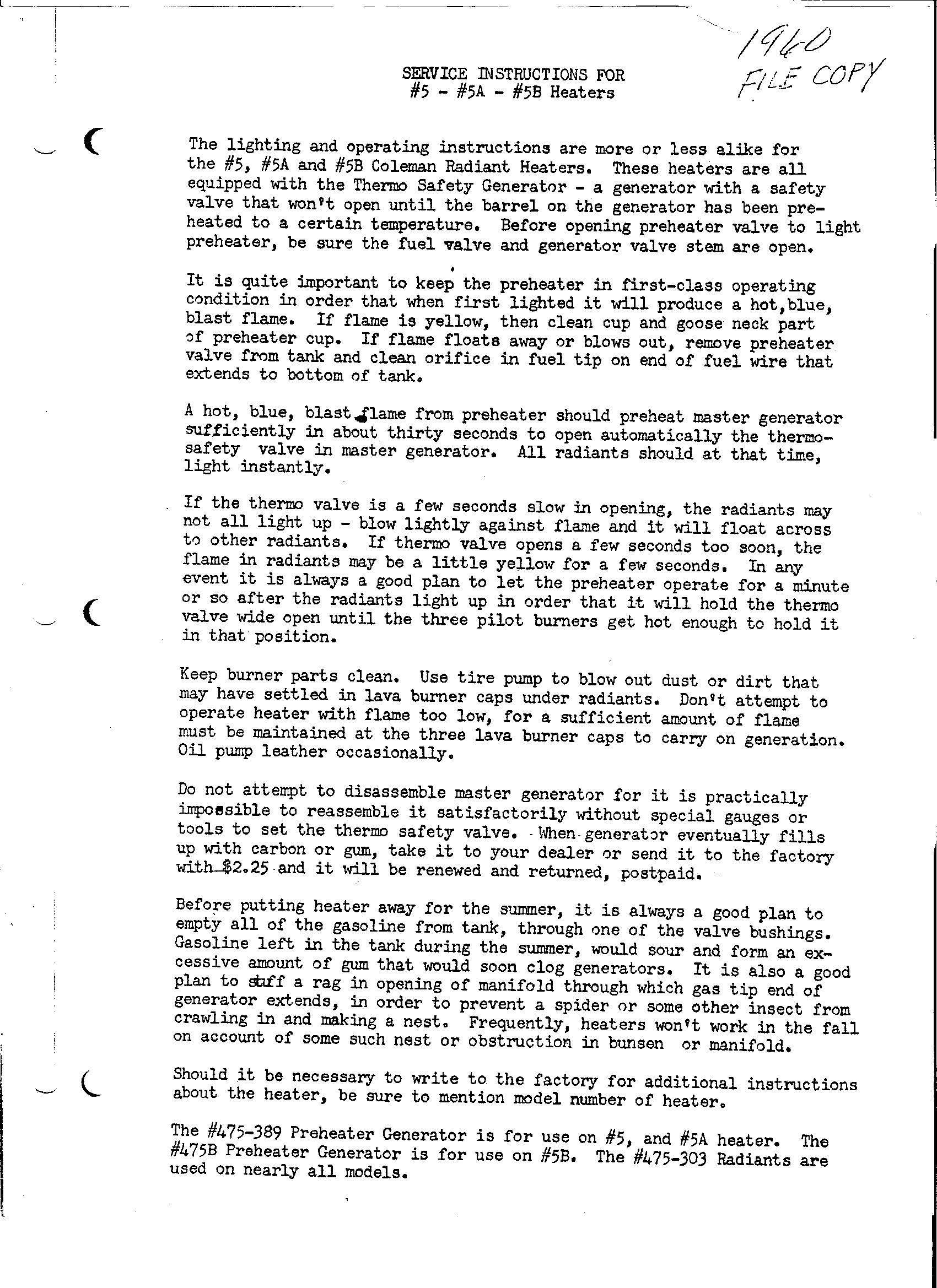 1960
FILE COPY

SERVICE INSTRUCTIONS FOR
#5 - #5A - #5B Heaters

The lighting and operating instructions are more or less alike for the #5, #5A and #5B Coleman Radiant Heaters. These heaters are all equipped with the Thermo Safety Generator - a generator with a safety valve that won't open until the barrel on the generator has been preheated to a certain temperature. Before opening preheater valve to light preheater, be sure the fuel valve and generator valve stem are open.

It is quite important to keep the preheater in first-class operating condition in order that when first lighted it will produce a hot,blue, blast flame. If flame is yellow, then clean cup and goose neck part of preheater cup. If flame floats away or blows out, remove preheater valve from tank and clean orifice in fuel tip on end of fuel wire that extends to bottom of tank.

A hot, blue, blast flame from preheater should preheat master generator sufficiently in about thirty seconds to open automatically the thermo-safety valve in master generator. All radiants should at that time, light instantly.

If the thermo valve is a few seconds slow in opening, the radiants may not all light up - blow lightly against flame and it will float across to other radiants. If thermo valve opens a few seconds too soon, the flame in radiants may be a little yellow for a few seconds. In any event it is always a good plan to let the preheater operate for a minute or so after the radiants light up in order that it will hold the thermo valve wide open until the three pilot burners get hot enough to hold it in that position.

Keep burner parts clean. Use tire pump to blow out dust or dirt that may have settled in lava burner caps under radiants. Don't attempt to operate heater with flame too low, for a sufficient amount of flame must be maintained at the three lava burner caps to carry on generation. Oil pump leather occasionally.

Do not attempt to disassemble master generator for it is practically impossible to reassemble it satisfactorily without special gauges or tools to set the thermo safety valve. When generator eventually fills up with carbon or gum, take it to your dealer or send it to the factory with $2.25 and it will be renewed and returned, postpaid.

Before putting heater away for the summer, it is always a good plan to empty all of the gasoline from tank, through one of the valve bushings. Gasoline left in the tank during the summer, would sour and form an excessive amount of gum that would soon clog generators. It is also a good plan to stuff a rag in opening of manifold through which gas tip end of generator extends, in order to prevent a spider or some other insect from crawling in and making a nest. Frequently, heaters won't work in the fall on account of some such nest or obstruction in bunsen or manifold.

Should it be necessary to write to the factory for additional instructions about the heater, be sure to mention model number of heater.

The #475-389 Preheater Generator is for use on #5, and #5A heater. The #475B Preheater Generator is for use on #5B. The #475-303 Radiants are used on nearly all models.